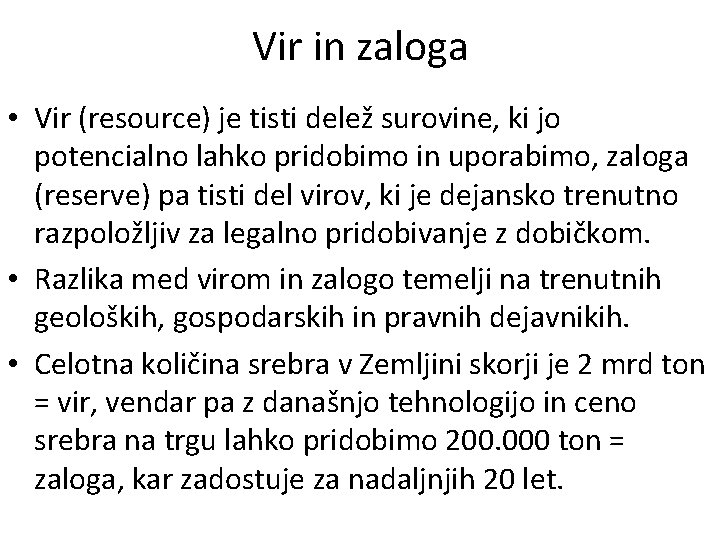 Vir in zaloga

• Vir (resource) je tisti delež surovine, ki jo potencialno lahko pridobimo in uporabimo, zaloga (reserve) pa tisti del virov, ki je dejansko trenutno razpoložljiv za legalno pridobivanje z dobičkom.
• Razlika med virom in zalogo temelji na trenutnih geoloških, gospodarskih in pravnih dejavnikih.
• Celotna količina srebra v Zemljini skorji je 2 mrd ton = vir, vendar pa z današnjo tehnologijo in ceno srebra na trgu lahko pridobimo 200.000 ton = zaloga, kar zadostuje za nadaljnjih 20 let.